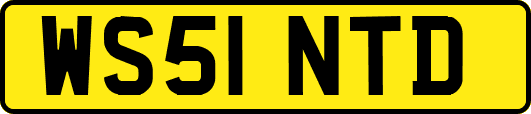 WS51 NTD